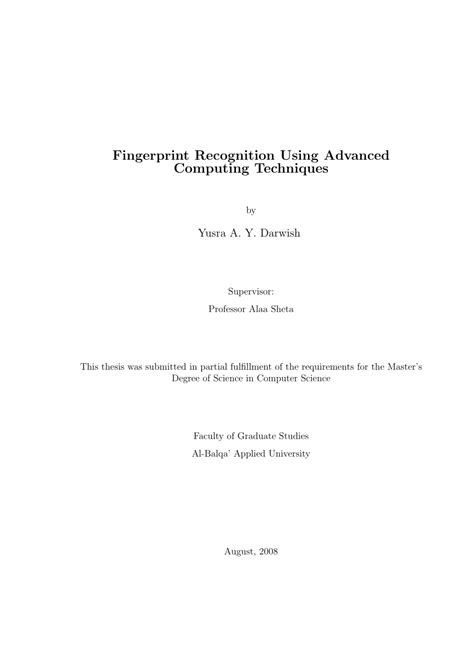 Fingerprint Recognition Using Advanced Computing Techniques

by

Yusra A. Y. Darwish

Supervisor:

Professor Alaa Sheta

This thesis was submitted in partial fulfillment of the requirements for the Master's Degree of Science in Computer Science

Faculty of Graduate Studies

Al-Balqa' Applied University

August, 2008